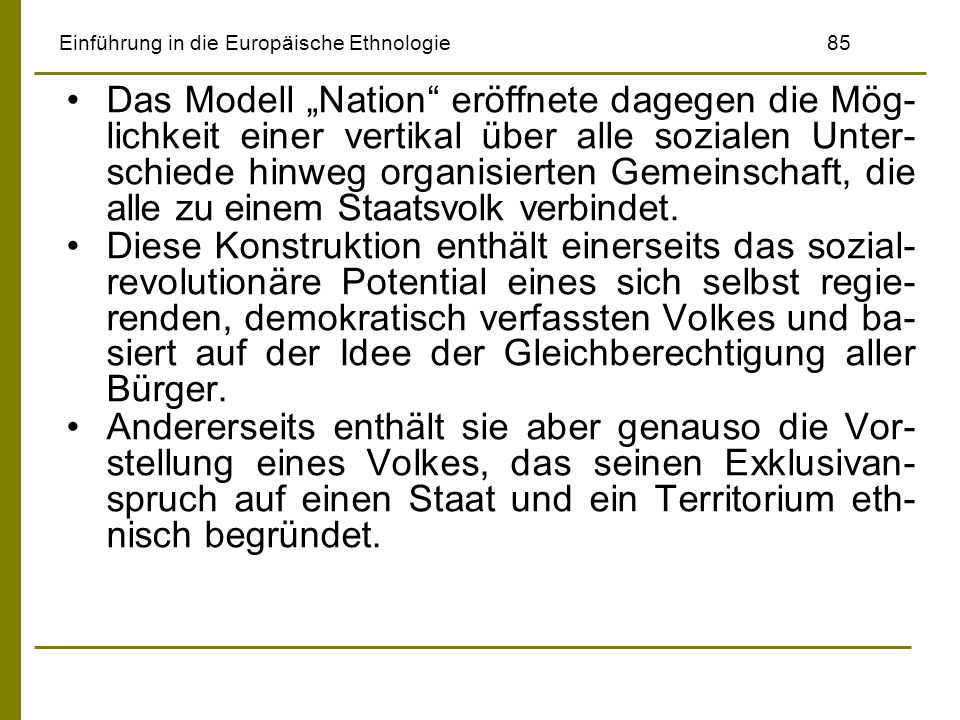 Einführung in die Europäische Ethnologie 85

• Das Modell „Nation“ eröffnete dagegen die Möglichkeit einer vertikal über alle sozialen Unterschiede hinweg organisierten Gemeinschaft, die alle zu einem Staatsvolk verbindet.
• Diese Konstruktion enthält einerseits das sozialrevolutionäre Potential eines sich selbst regierenden, demokratisch verfassten Volkes und basiert auf der Idee der Gleichberechtigung aller Bürger.
• Andererseits enthält sie aber genauso die Vorstellung eines Volkes, das seinen Exklusivanspruch auf einen Staat und ein Territorium ethnisch begründet.